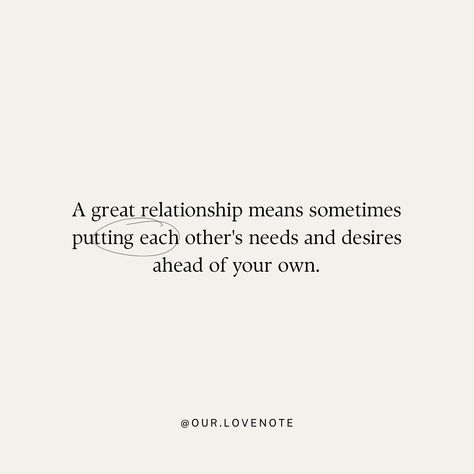 A great relationship means sometimes putting each other's needs and desires ahead of your own.

@OUR.LOVENOTE